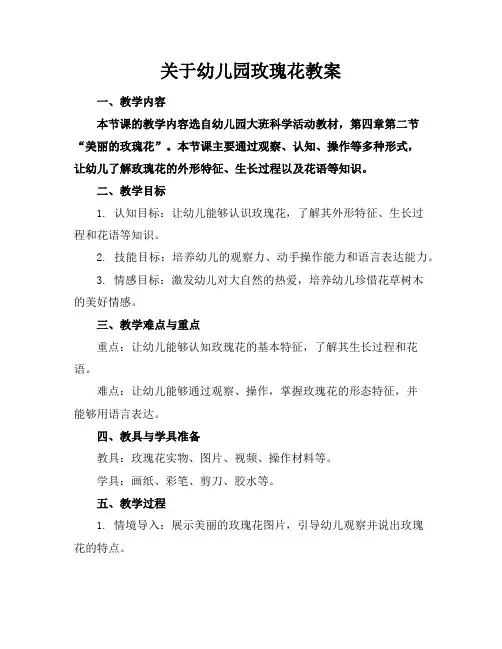 关于幼儿园玫瑰花教案

一、教学内容

本节课的教学内容选自幼儿园大班科学活动教材，第四章第二节“美丽的玫瑰花”。本节课主要通过观察、认知、操作等多种形式，让幼儿了解玫瑰花的外形特征、生长过程以及花语等知识。

二、教学目标

1. 认知目标：让幼儿能够认识玫瑰花，了解其外形特征、生长过程和花语等知识。

2. 技能目标：培养幼儿的观察力、动手操作能力和语言表达能力。

3. 情感目标：激发幼儿对大自然的热爱，培养幼儿珍惜花草树木的美好情感。

三、教学难点与重点

重点：让幼儿能够认知玫瑰花的基本特征，了解其生长过程和花语。

难点：让幼儿能够通过观察、操作，掌握玫瑰花的形态特征，并能够用语言表达。

四、教具与学具准备

教具：玫瑰花实物、图片、视频、操作材料等。

学具：画纸、彩笔、剪刀、胶水等。

五、教学过程

1. 情境导入：展示美丽的玫瑰花图片，引导幼儿观察并说出玫瑰花的特点。